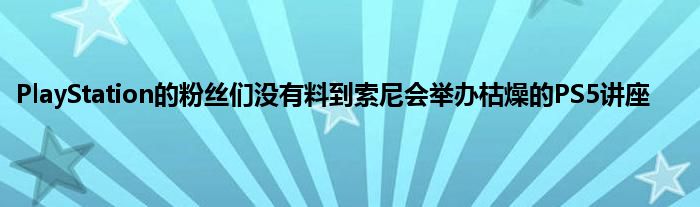 PlayStation的粉丝们没有料到索尼会举办枯燥的PS5讲座